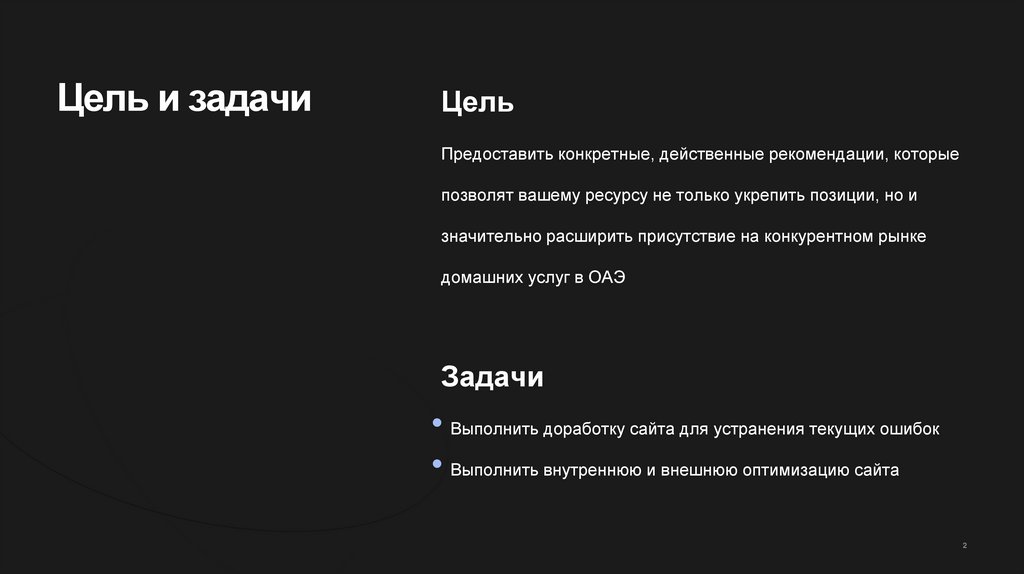 Цель и задачи

Цель

Предоставить конкретные, действенные рекомендации, которые позволят вашему ресурсу не только укрепить позиции, но и значительно расширить присутствие на конкурентном рынке домашних услуг в ОАЭ

Задачи

• Выполнить доработку сайта для устранения текущих ошибок
• Выполнить внутреннюю и внешнюю оптимизацию сайта

2